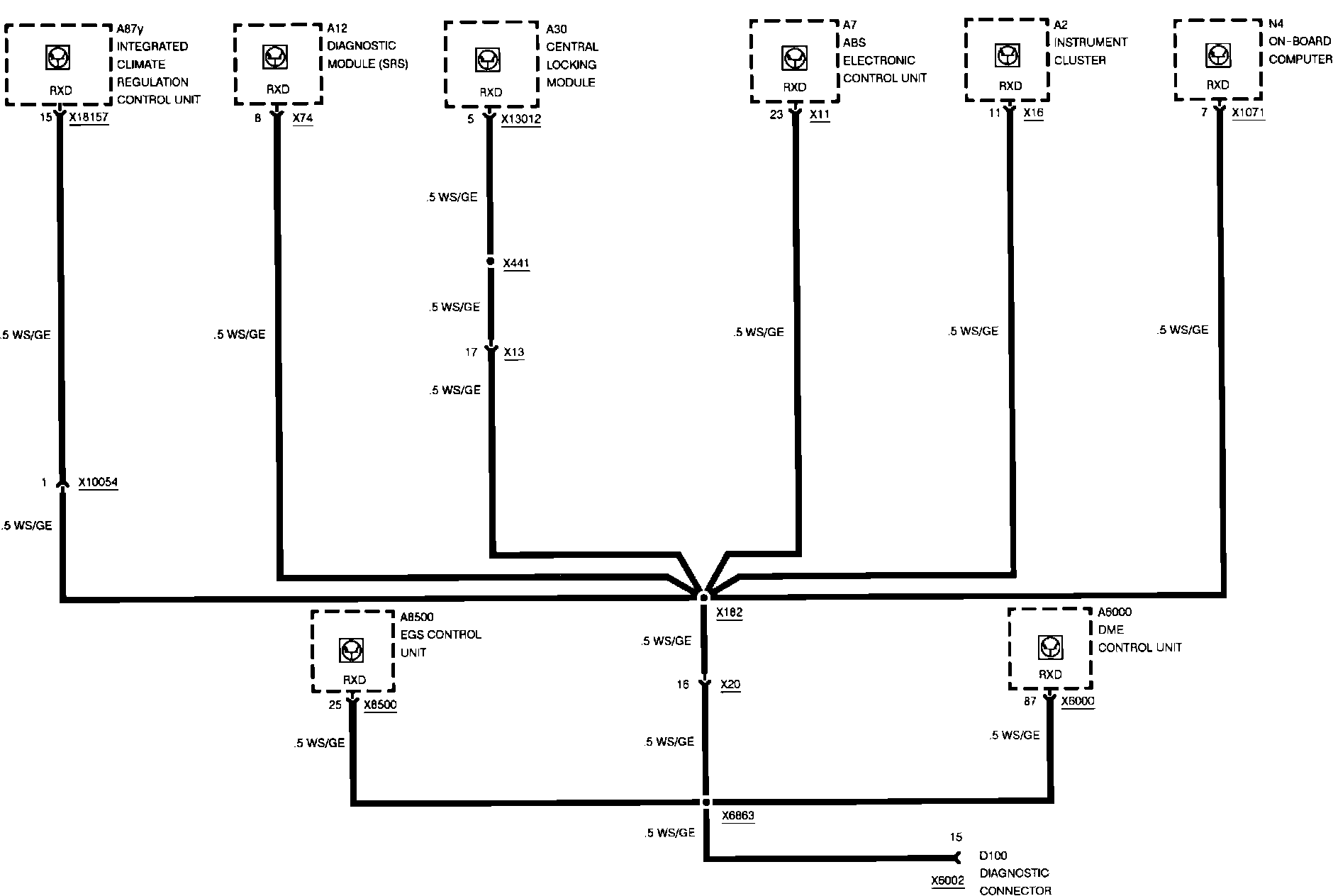 A87y
INTEGRATED
CLIMATE
REGULATION
CONTROL UNIT
RXD
15 X18157

A12
DIAGNOSTIC
MODULE (SRS)
RXD
8 X74

A30
CENTRAL
LOCKING
MODULE
RXD
5 X13012

A7
ABS
ELECTRONIC
CONTROL UNIT
RXD
23 X11

A2
INSTRUMENT
CLUSTER
RXD
11 X16

N4
ON-BOARD
COMPUTER
RXD
7 X1071

.5 WS/GE
X441
.5 WS/GE
17 X13
.5 WS/GE

.5 WS/GE
.5 WS/GE
.5 WS/GE
.5 WS/GE
.5 WS/GE

1 X10054
.5 WS/GE

X182

A8500
EGS CONTROL
UNIT
RXD
25 X8500

.5 WS/GE
16 X20

A6000
DME
CONTROL UNIT
RXD
87 X6000

.5 WS/GE
.5 WS/GE
.5 WS/GE

X6863
.5 WS/GE

15
D100
DIAGNOSTIC
CONNECTOR
X6002